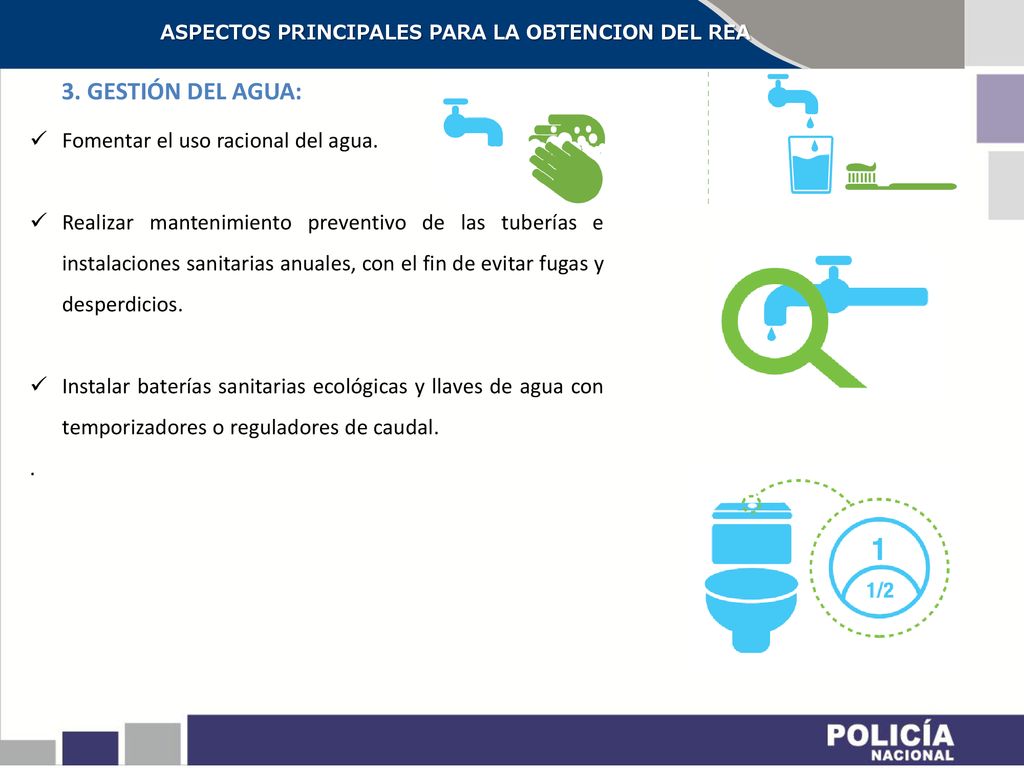 ASPECTOS PRINCIPALES PARA LA OBTENCION DEL REA

3. GESTIÓN DEL AGUA:

✓ Fomentar el uso racional del agua.

✓ Realizar mantenimiento preventivo de las tuberías e instalaciones sanitarias anuales, con el fin de evitar fugas y desperdicios.

✓ Instalar baterías sanitarias ecológicas y llaves de agua con temporizadores o reguladores de caudal.

.

1
1/2

POLICÍA
NACIONAL